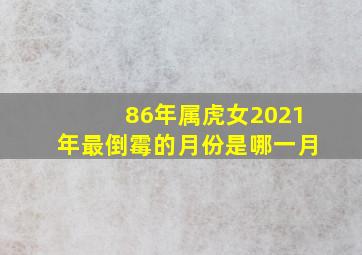 86年属虎女2021年最倒霉的月份是哪一月